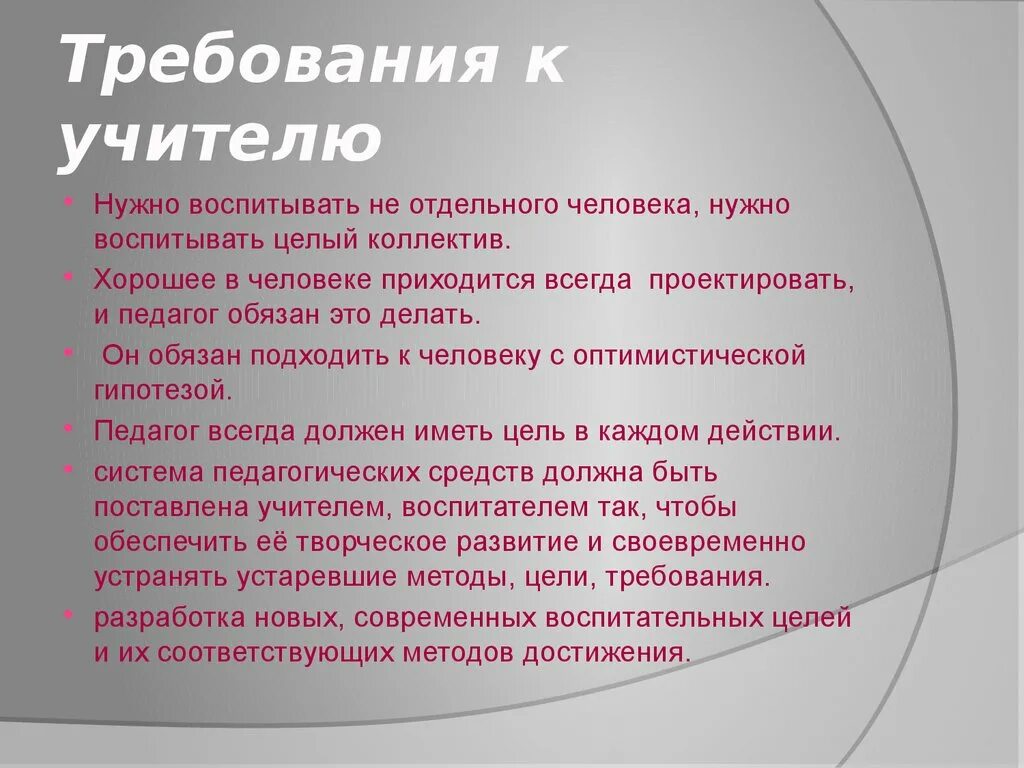 Требования к учителю

• Нужно воспитывать не отдельного человека, нужно воспитывать целый коллектив.
• Хорошее в человеке приходится всегда проектировать, и педагог обязан это делать.
• Он обязан подходить к человеку с оптимистической гипотезой.
• Педагог всегда должен иметь цель в каждом действии.
• система педагогических средств должна быть поставлена учителем, воспитателем так, чтобы обеспечить её творческое развитие и своевременно устранять устаревшие методы, цели, требования.
• разработка новых, современных воспитательных целей и их соответствующих методов достижения.